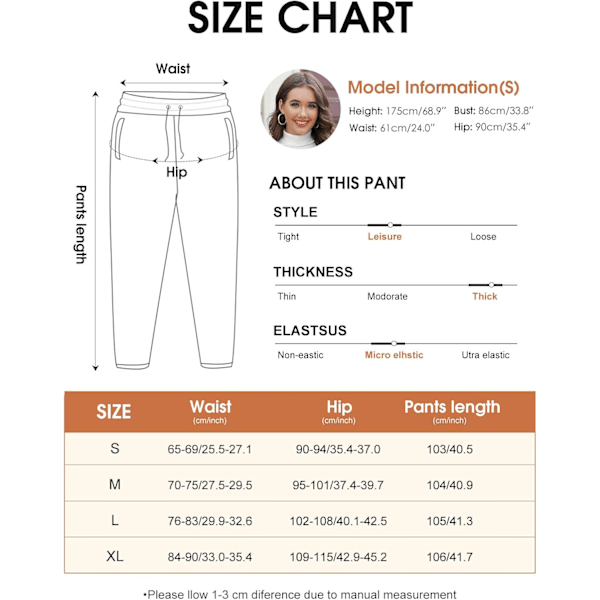 SIZE CHART

Waist

Hip

Pants length

Model Information(S)

Height: 175cm/68.9'' Bust: 86cm/33.8''
Waist: 61cm/24.0'' Hip: 90cm/35.4''

ABOUT THIS PANT

STYLE
Tight Leisure Loose

THICKNESS
Thin Modorate Thick

ELASTSUS
Non-eastic Micro elhstic Utra elastic

| SIZE | Waist (cm/inch) | Hip (cm/inch) | Pants length (cm/inch) |
|---|---|---|---|
| S | 65-69/25.5-27.1 | 90-94/35.4-37.0 | 103/40.5 |
| M | 70-75/27.5-29.5 | 95-101/37.4-39.7 | 104/40.9 |
| L | 76-83/29.9-32.6 | 102-108/40.1-42.5 | 105/41.3 |
| XL | 84-90/33.0-35.4 | 109-115/42.9-45.2 | 106/41.7 |

•Please llow 1-3 cm diference due to manual measurement